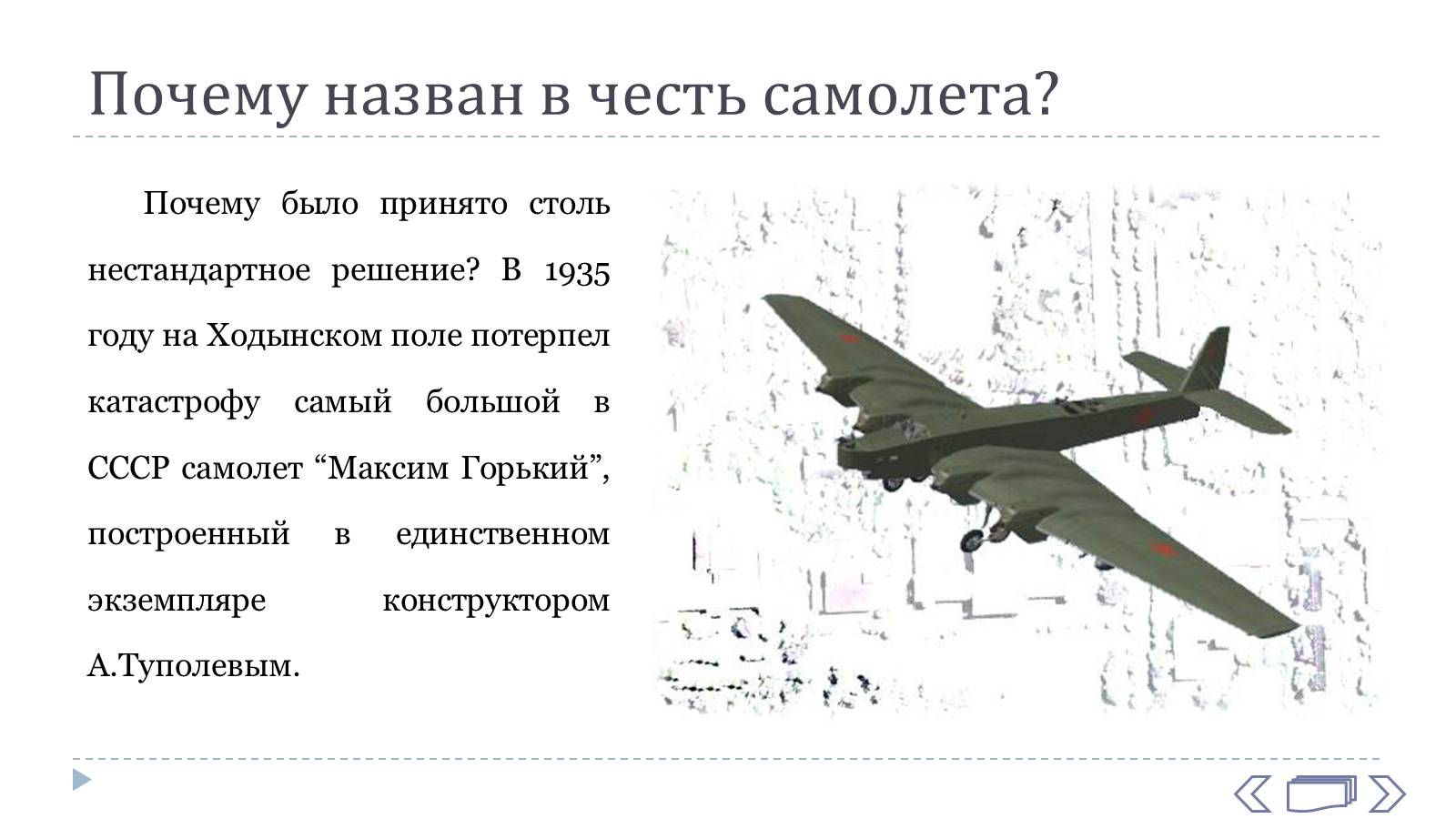 Почему назван в честь самолета?

Почему было принято столь нестандартное решение? В 1935 году на Ходынском поле потерпел катастрофу самый большой в СССР самолет “Максим Горький”, построенный в единственном экземпляре конструктором А.Туполевым.